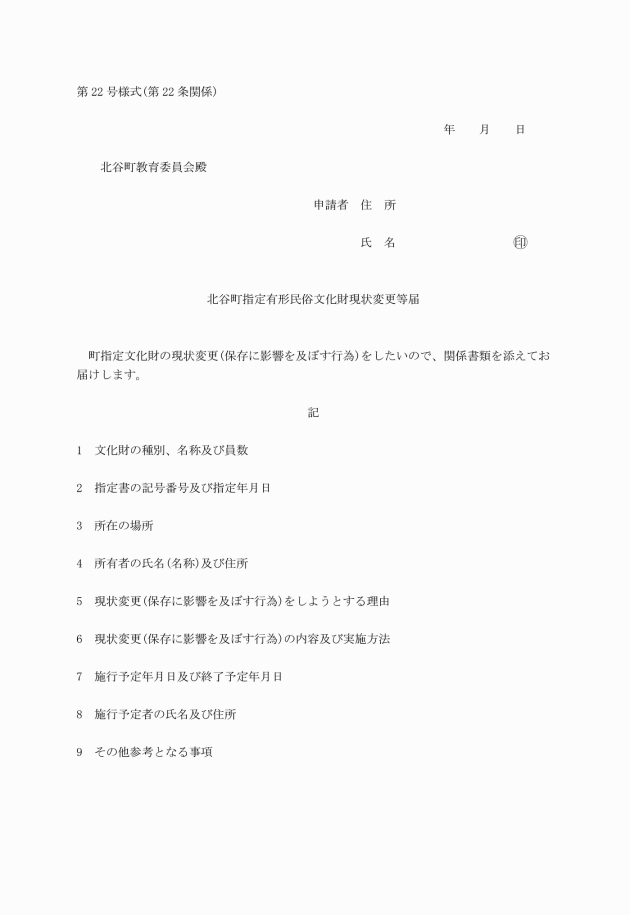 第 22 号様式(第 22 条関係)

年　月　日

北谷町教育委員会殿

申請者　住　所

氏　名　㊞

北谷町指定有形民俗文化財現状変更等届

町指定文化財の現状変更(保存に影響を及ぼす行為)をしたいので、関係書類を添えてお届けします。

記

1　文化財の種別、名称及び員数

2　指定書の記号番号及び指定年月日

3　所在の場所

4　所有者の氏名(名称)及び住所

5　現状変更(保存に影響を及ぼす行為)をしようとする理由

6　現状変更(保存に影響を及ぼす行為)の内容及び実施方法

7　施行予定年月日及び終了予定年月日

8　施行予定者の氏名及び住所

9　その他参考となる事項